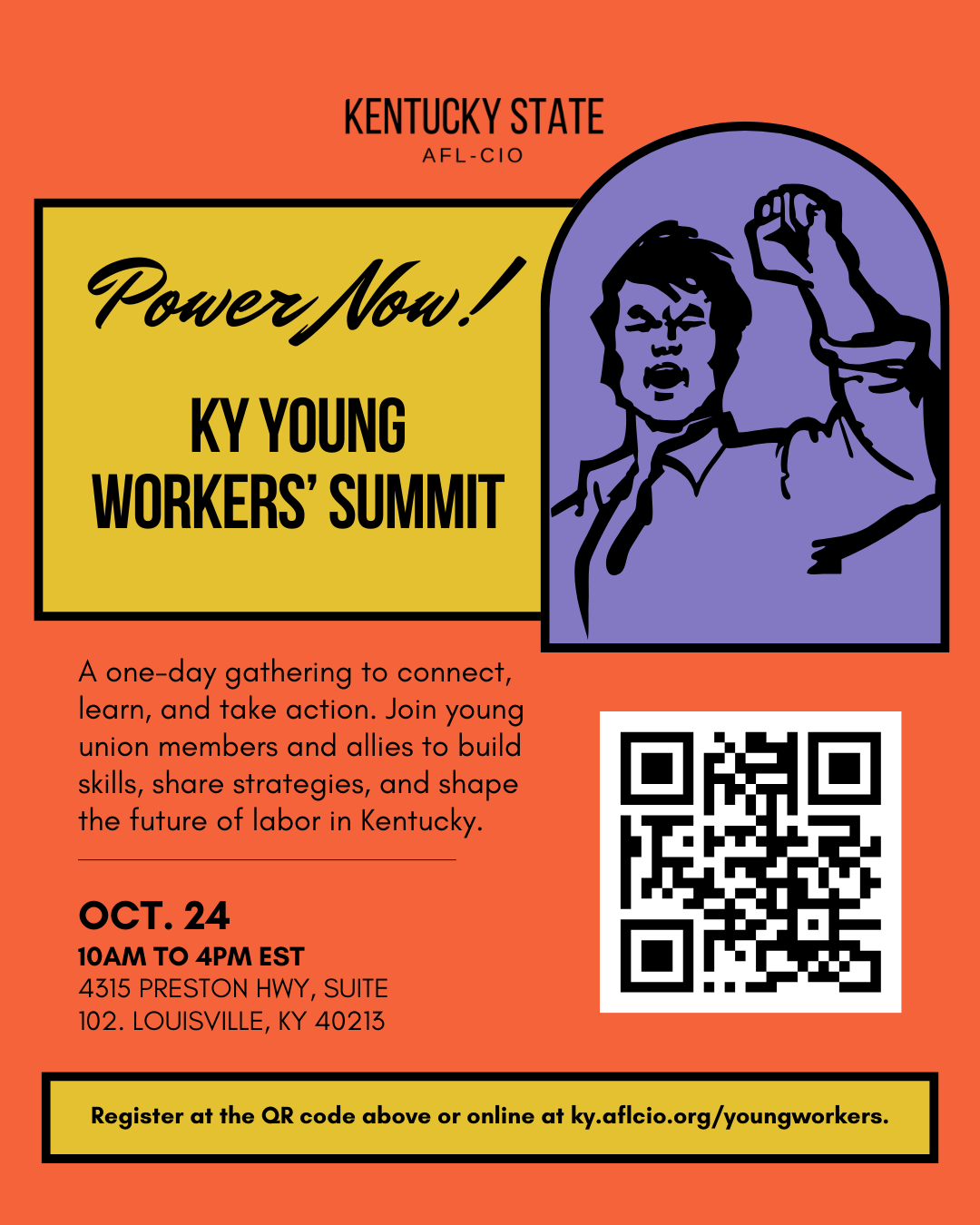 KENTUCKY STATE
AFL-CIO

Power Now!

KY YOUNG WORKERS' SUMMIT

A one-day gathering to connect, learn, and take action. Join young union members and allies to build skills, share strategies, and shape the future of labor in Kentucky.

OCT. 24
10AM TO 4PM EST
4315 PRESTON HWY, SUITE 102. LOUISVILLE, KY 40213

Register at the QR code above or online at ky.aflcio.org/youngworkers.